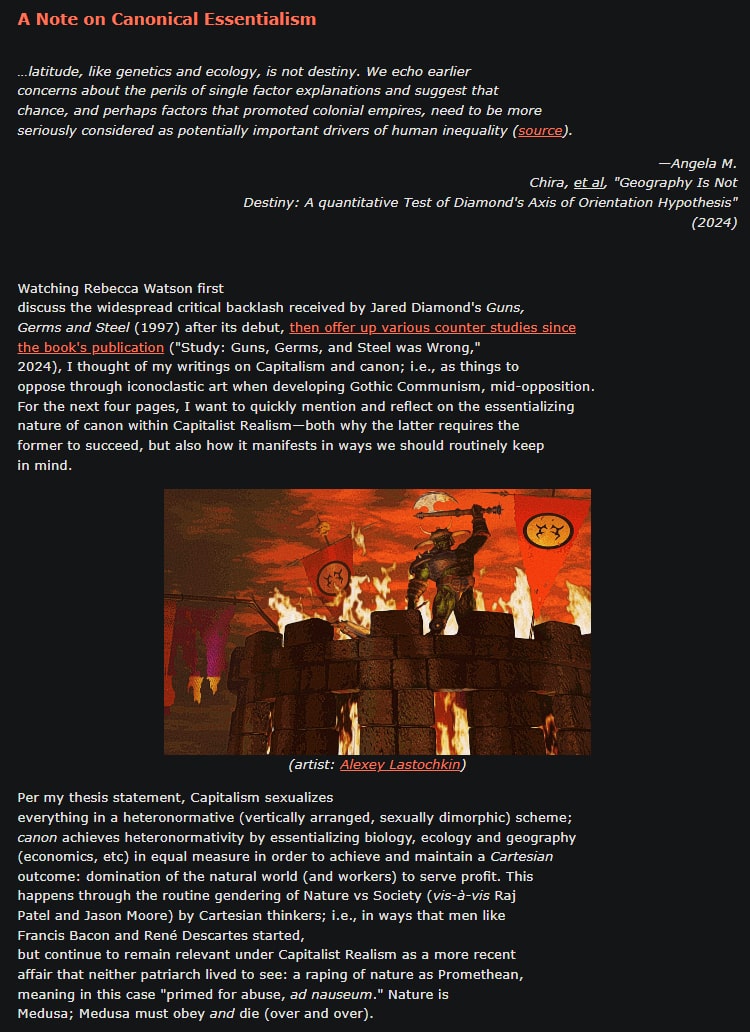 A Note on Canonical Essentialism

…latitude, like genetics and ecology, is not destiny. We echo earlier concerns about the perils of single factor explanations and suggest that chance, and perhaps factors that promoted colonial empires, need to be more seriously considered as potentially important drivers of human inequality (source).

—Angela M. Chira, et al, "Geography Is Not Destiny: A quantitative Test of Diamond's Axis of Orientation Hypothesis" (2024)

Watching Rebecca Watson first discuss the widespread critical backlash received by Jared Diamond's Guns, Germs and Steel (1997) after its debut, then offer up various counter studies since the book's publication ("Study: Guns, Germs, and Steel was Wrong," 2024), I thought of my writings on Capitalism and canon; i.e., as things to oppose through iconoclastic art when developing Gothic Communism, mid-opposition. For the next four pages, I want to quickly mention and reflect on the essentializing nature of canon within Capitalist Realism—both why the latter requires the former to succeed, but also how it manifests in ways we should routinely keep in mind.

(artist: Alexey Lastochkin)

Per my thesis statement, Capitalism sexualizes everything in a heteronormative (vertically arranged, sexually dimorphic) scheme; canon achieves heteronormativity by essentializing biology, ecology and geography (economics, etc) in equal measure in order to achieve and maintain a Cartesian outcome: domination of the natural world (and workers) to serve profit. This happens through the routine gendering of Nature vs Society (vis-à-vis Raj Patel and Jason Moore) by Cartesian thinkers; i.e., in ways that men like Francis Bacon and René Descartes started, but continue to remain relevant under Capitalist Realism as a more recent affair that neither patriarch lived to see: a raping of nature as Promethean, meaning in this case "primed for abuse, ad nauseum." Nature is Medusa; Medusa must obey and die (over and over).